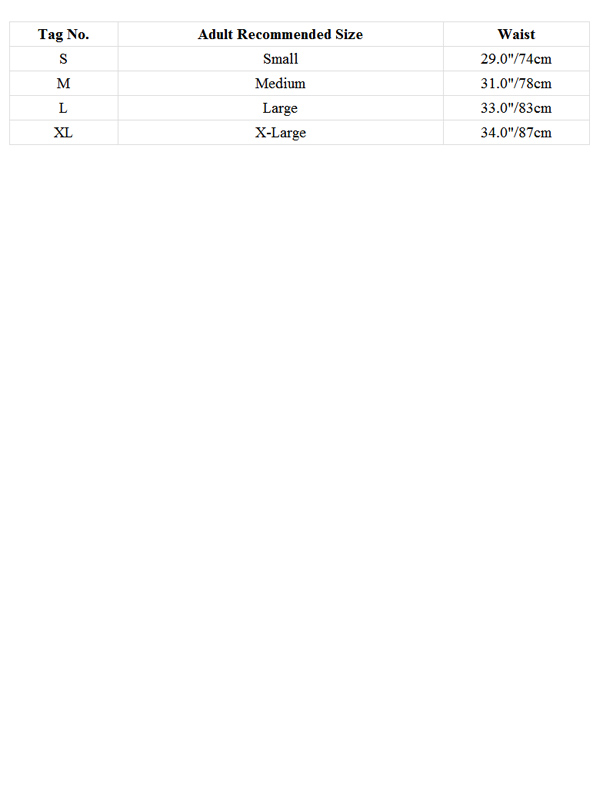 | Tag No. | Adult Recommended Size | Waist |
|---|---|---|
| S | Small | 29.0"/74cm |
| M | Medium | 31.0"/78cm |
| L | Large | 33.0"/83cm |
| XL | X-Large | 34.0"/87cm |